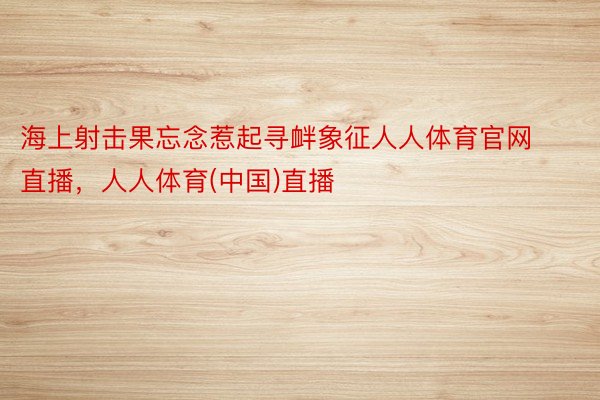 海上射击果忘念惹起寻衅象征人人体育官网直播，人人体育(中国)直播